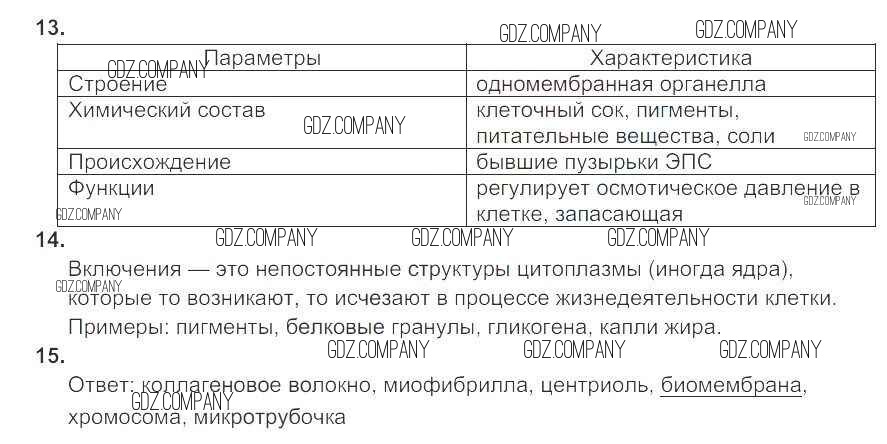 13.

| Параметры | Характеристика |
|---|---|
| Строение | одномембранная органелла |
| Химический состав | клеточный сок, пигменты, питательные вещества, соли |
| Происхождение | бывшие пузырьки ЭПС |
| Функции | регулирует осмотическое давление в клетке, запасающая |

14.

Включения — это непостоянные структуры цитоплазмы (иногда ядра), которые то возникают, то исчезают в процессе жизнедеятельности клетки. Примеры: пигменты, белковые гранулы, гликогена, капли жира.

15.

Ответ: коллагеновое волокно, миофибрилла, центриоль, биомембрана, хромосома, микротрубочка

GDZ.COMPANY